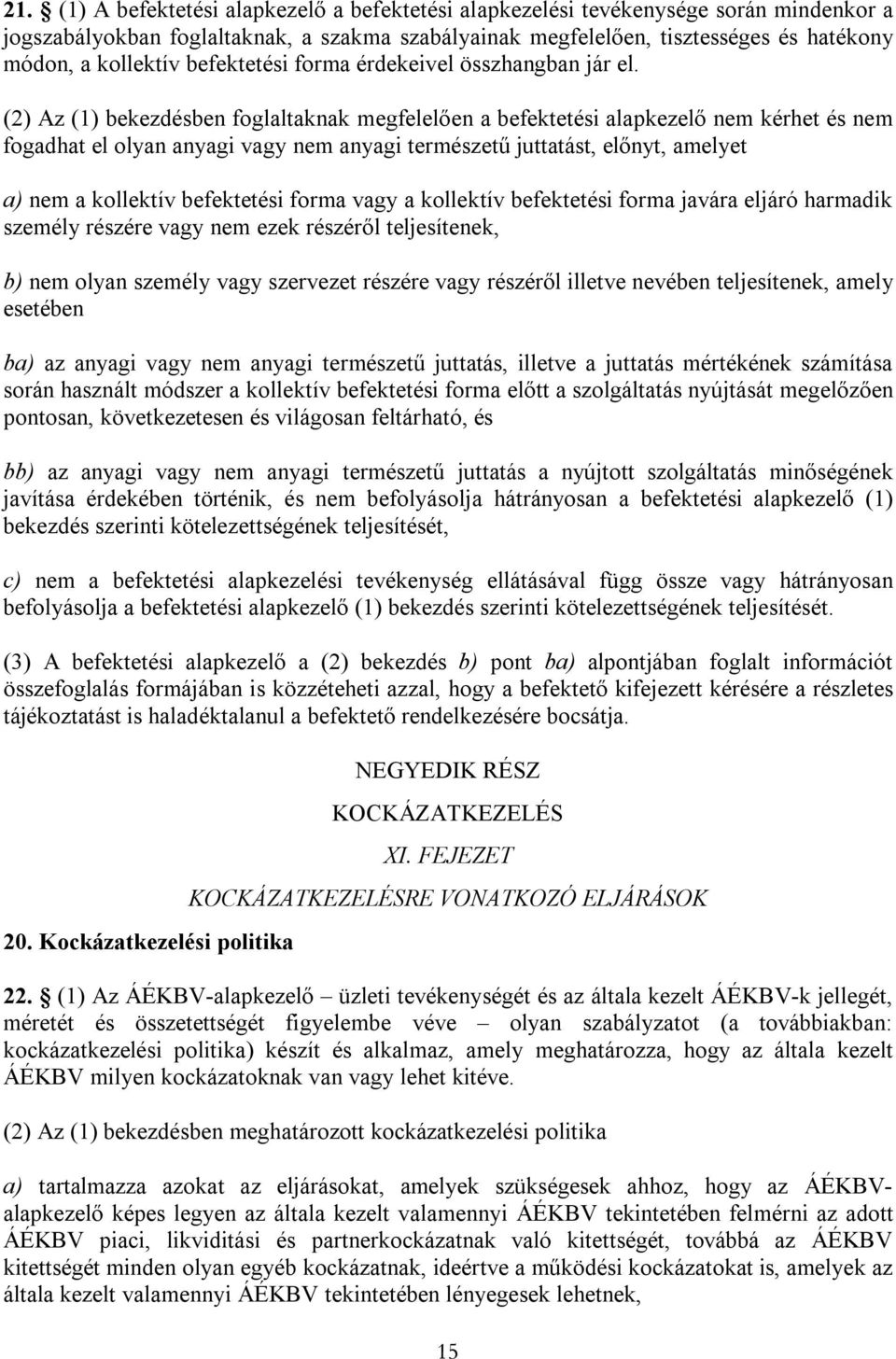 21. § (1) A befektetési alapkezelő a befektetési alapkezelési tevékenysége során mindenkor a jogszabályokban foglaltaknak, a szakma szabályainak megfelelően, tisztességes és hatékony módon, a kollektív befektetési forma érdekeivel összhangban jár el.

(2) Az (1) bekezdésben foglaltaknak megfelelően a befektetési alapkezelő nem kérhet és nem fogadhat el olyan anyagi vagy nem anyagi természetű juttatást, előnyt, amelyet

a) nem a kollektív befektetési forma vagy a kollektív befektetési forma javára eljáró harmadik személy részére vagy nem ezek részéről teljesítenek,

b) nem olyan személy vagy szervezet részére vagy részéről illetve nevében teljesítenek, amely esetében

ba) az anyagi vagy nem anyagi természetű juttatás, illetve a juttatás mértékének számítása során használt módszer a kollektív befektetési forma előtt a szolgáltatás nyújtását megelőzően pontosan, következetesen és világosan feltárható, és

bb) az anyagi vagy nem anyagi természetű juttatás a nyújtott szolgáltatás minőségének javítása érdekében történik, és nem befolyásolja hátrányosan a befektetési alapkezelő (1) bekezdés szerinti kötelezettségének teljesítését,

c) nem a befektetési alapkezelési tevékenység ellátásával függ össze vagy hátrányosan befolyásolja a befektetési alapkezelő (1) bekezdés szerinti kötelezettségének teljesítését.

(3) A befektetési alapkezelő a (2) bekezdés b) pont ba) alpontjában foglalt információt összefoglalás formájában is közzéteheti azzal, hogy a befektető kifejezett kérésére a részletes tájékoztatást is haladéktalanul a befektető rendelkezésére bocsátja.

NEGYEDIK RÉSZ

KOCKÁZATKEZELÉS

XI. FEJEZET

KOCKÁZATKEZELÉSRE VONATKOZÓ ELJÁRÁSOK

20. Kockázatkezelési politika

22. § (1) Az ÁÉKBV-alapkezelő – üzleti tevékenységét és az általa kezelt ÁÉKBV-k jellegét, méretét és összetettségét figyelembe véve – olyan szabályzatot (a továbbiakban: kockázatkezelési politika) készít és alkalmaz, amely meghatározza, hogy az általa kezelt ÁÉKBV milyen kockázatoknak van vagy lehet kitéve.

(2) Az (1) bekezdésben meghatározott kockázatkezelési politika

a) tartalmazza azokat az eljárásokat, amelyek szükségesek ahhoz, hogy az ÁÉKBV-alapkezelő képes legyen az általa kezelt valamennyi ÁÉKBV tekintetében felmérni az adott ÁÉKBV piaci, likviditási és partnerkockázatnak való kitettségét, továbbá az ÁÉKBV kitettségét minden olyan egyéb kockázatnak, ideértve a működési kockázatokat is, amelyek az általa kezelt valamennyi ÁÉKBV tekintetében lényegesek lehetnek,

15